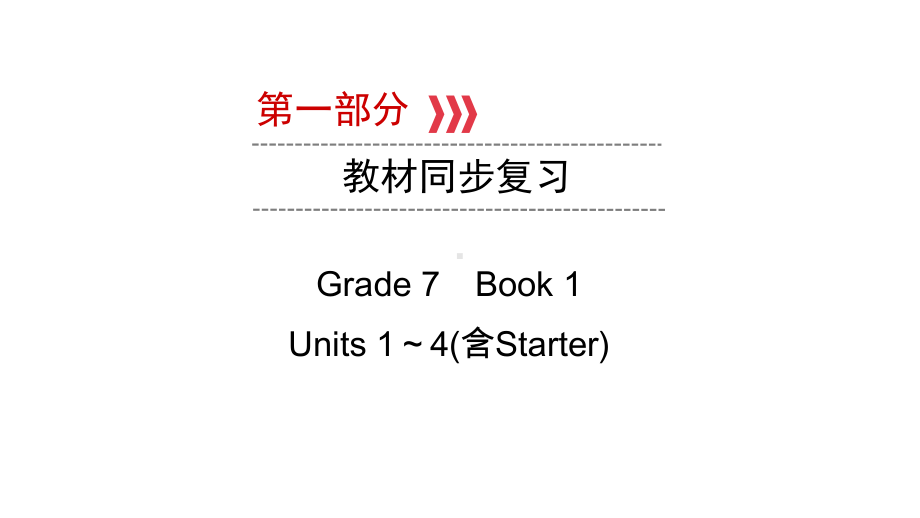 第一部分

教材同步复习

Grade 7　Book 1

Units 1～4(含Starter)